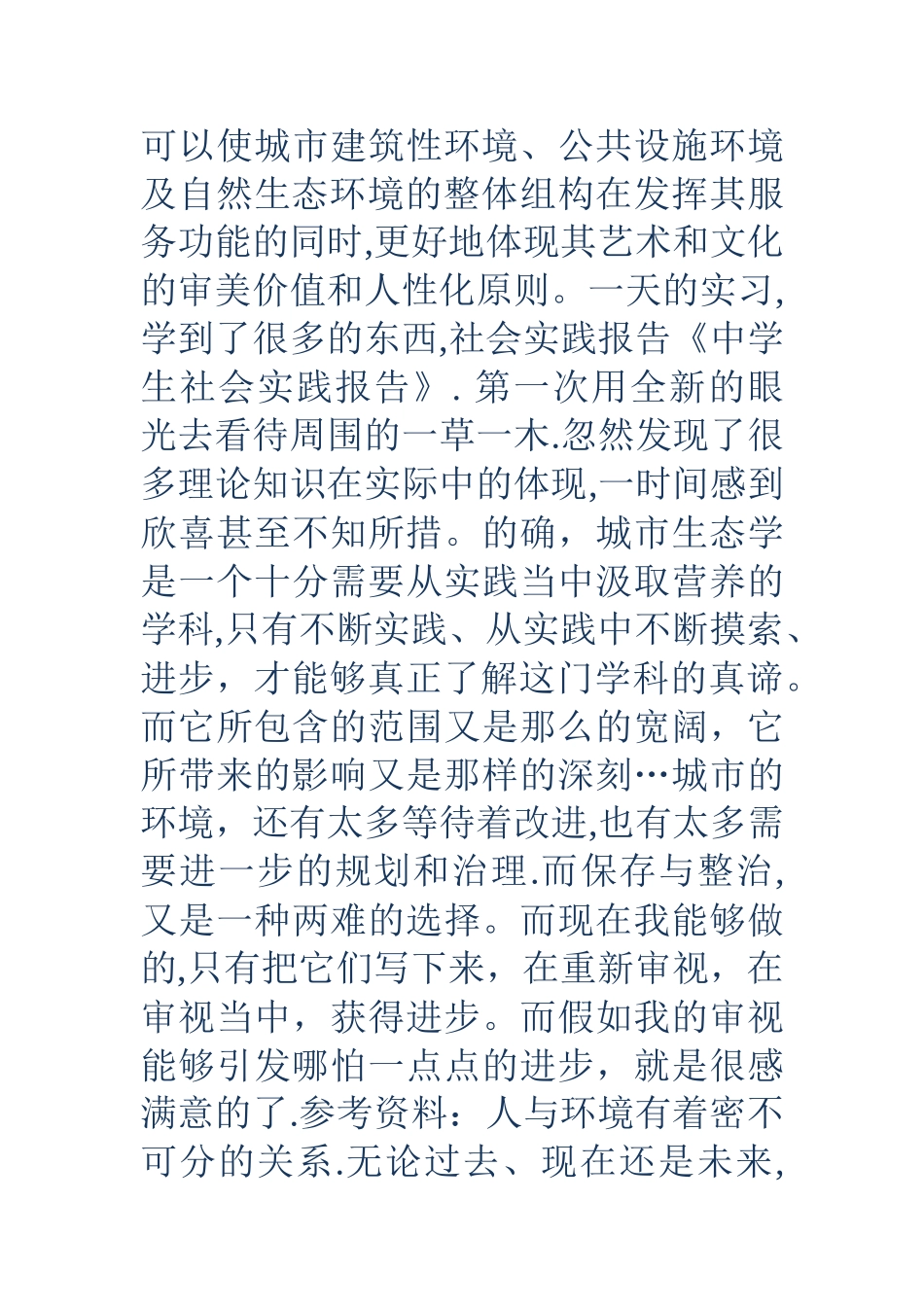 可以使城市建筑性环境、公共设施环境及自然生态环境的整体组构在发挥其服务功能的同时,更好地体现其艺术和文化的审美价值和人性化原则。一天的实习,学到了很多的东西,社会实践报告《中学生社会实践报告》. 第一次用全新的眼光去看待周围的一草一木.忽然发现了很多理论知识在实际中的体现,一时间感到欣喜甚至不知所措。的确，城市生态学是一个十分需要从实践当中汲取营养的学科,只有不断实践、从实践中不断摸索、进步，才能够真正了解这门学科的真谛。而它所包含的范围又是那么的宽阔，它所带来的影响又是那样的深刻…城市的环境，还有太多等待着改进,也有太多需要进一步的规划和治理.而保存与整治,又是一种两难的选择。而现在我能够做的,只有把它们写下来，在重新审视，在审视当中，获得进步。而假如我的审视能够引发哪怕一点点的进步，就是很感满意的了.参考资料：人与环境有着密不可分的关系.无论过去、现在还是未来,